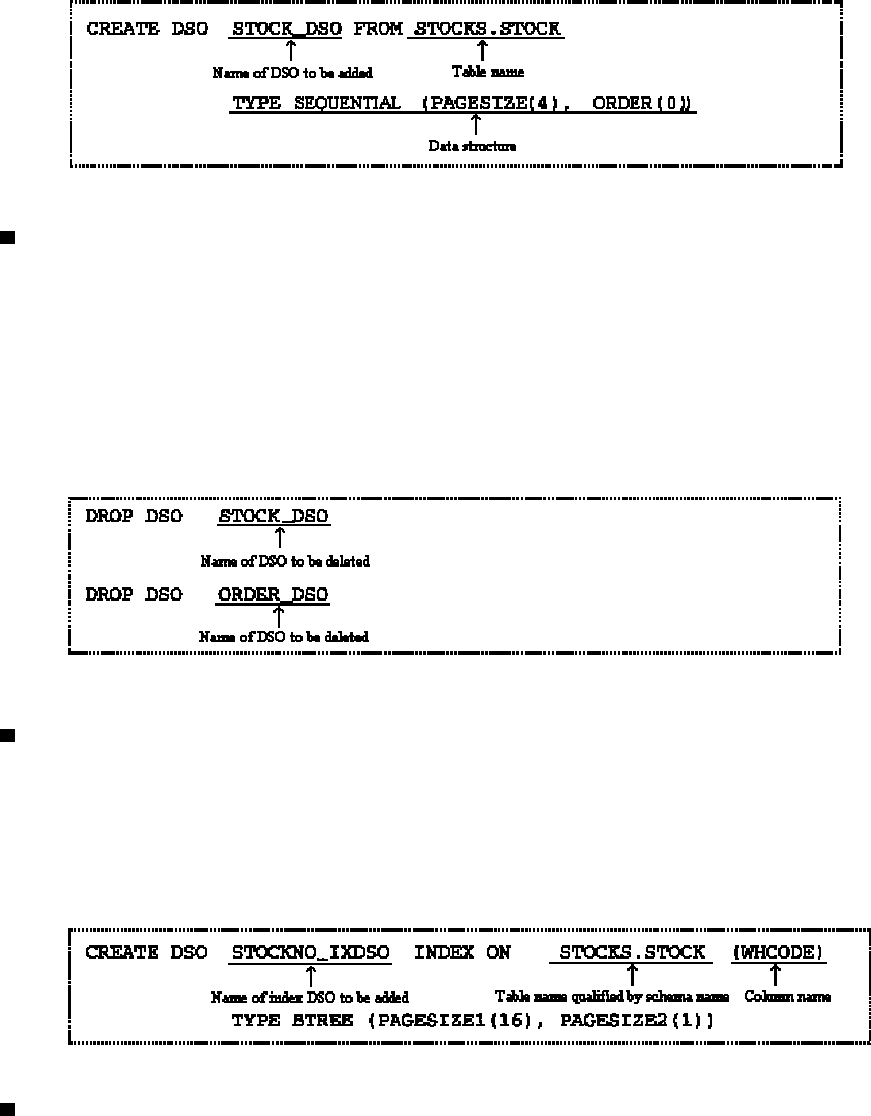 CREATE DSO STOCK_DSO FROM STOCKS.STOCK

Name of DSO to be added

Table name

TYPE SEQUENTIAL (PAGESIZE(4), ORDER(0))

Data structure

DROP DSO STOCK_DSO

Name of DSO to be deleted

DROP DSO ORDER_DSO

Name of DSO to be deleted

CREATE DSO STOCKNO_IXDSO INDEX ON STOCKS.STOCK (WHCODE)

Name of index DSO to be added

Table name qualified by schema name

Column name

TYPE BTREE (PAGESIZE1(16), PAGESIZE2(1))